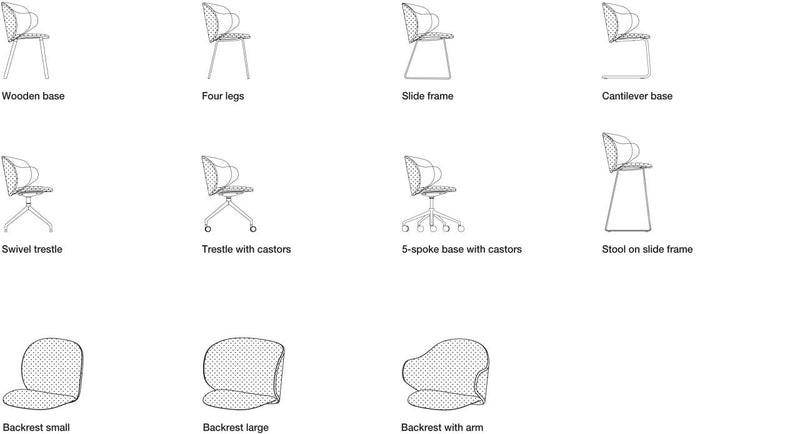 Wooden base

Four legs

Slide frame

Cantilever base

Swivel trestle

Trestle with castors

5-spoke base with castors

Stool on slide frame

Backrest small

Backrest large

Backrest with arm